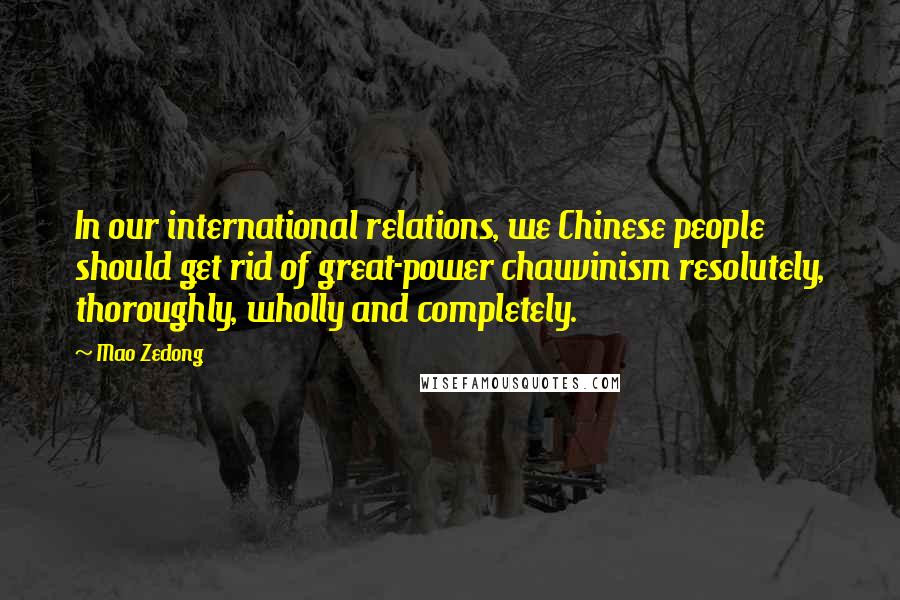 In our international relations, we Chinese people should get rid of great-power chauvinism resolutely, thoroughly, wholly and completely.

~ Mao Zedong

WISEFAMOUSQUOTES.COM